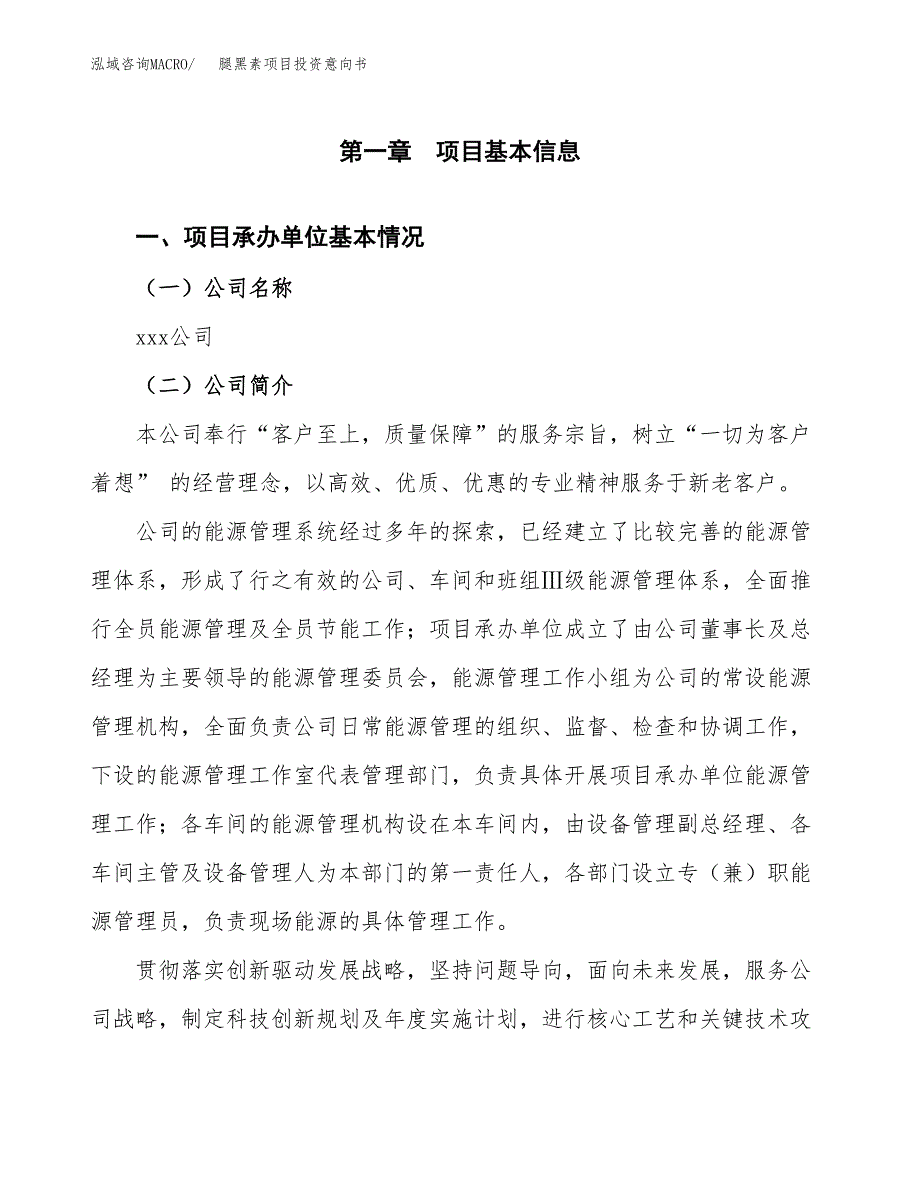 泓域咨询MACRO/　　腿黑素项目投资意向书

第一章　项目基本信息

一、项目承办单位基本情况

（一）公司名称

xxx公司

（二）公司简介

本公司奉行“客户至上，质量保障”的服务宗旨，树立“一切为客户着想” 的经营理念，以高效、优质、优惠的专业精神服务于新老客户。

公司的能源管理系统经过多年的探索，已经建立了比较完善的能源管理体系，形成了行之有效的公司、车间和班组Ⅲ级能源管理体系，全面推行全员能源管理及全员节能工作；项目承办单位成立了由公司董事长及总经理为主要领导的能源管理委员会，能源管理工作小组为公司的常设能源管理机构，全面负责公司日常能源管理的组织、监督、检查和协调工作，下设的能源管理工作室代表管理部门，负责具体开展项目承办单位能源管理工作；各车间的能源管理机构设在本车间内，由设备管理副总经理、各车间主管及设备管理人为本部门的第一责任人，各部门设立专（兼）职能源管理员，负责现场能源的具体管理工作。

贯彻落实创新驱动发展战略，坚持问题导向，面向未来发展，服务公司战略，制定科技创新规划及年度实施计划，进行核心工艺和关键技术攻